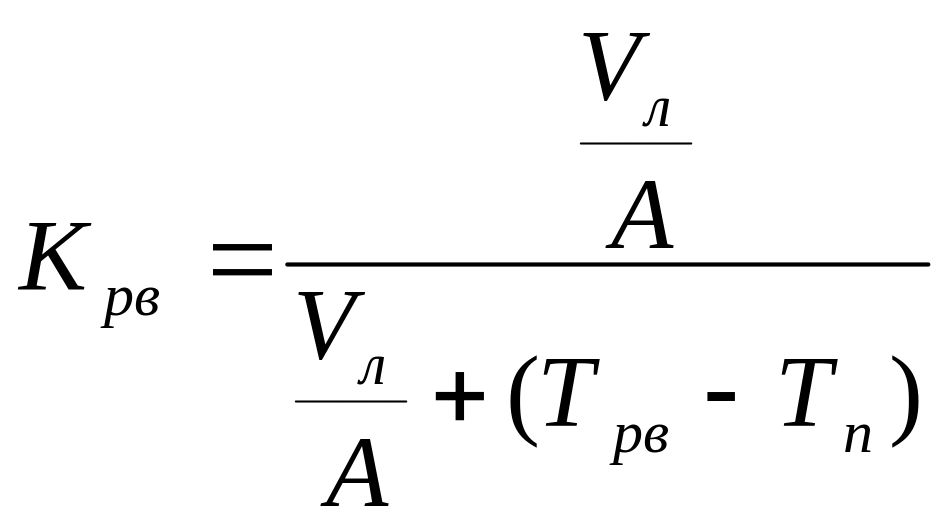 $K_{рв} = \frac{\frac{V_л}{A}}{\frac{V_л}{A} + (T_{рв} - T_п)}$